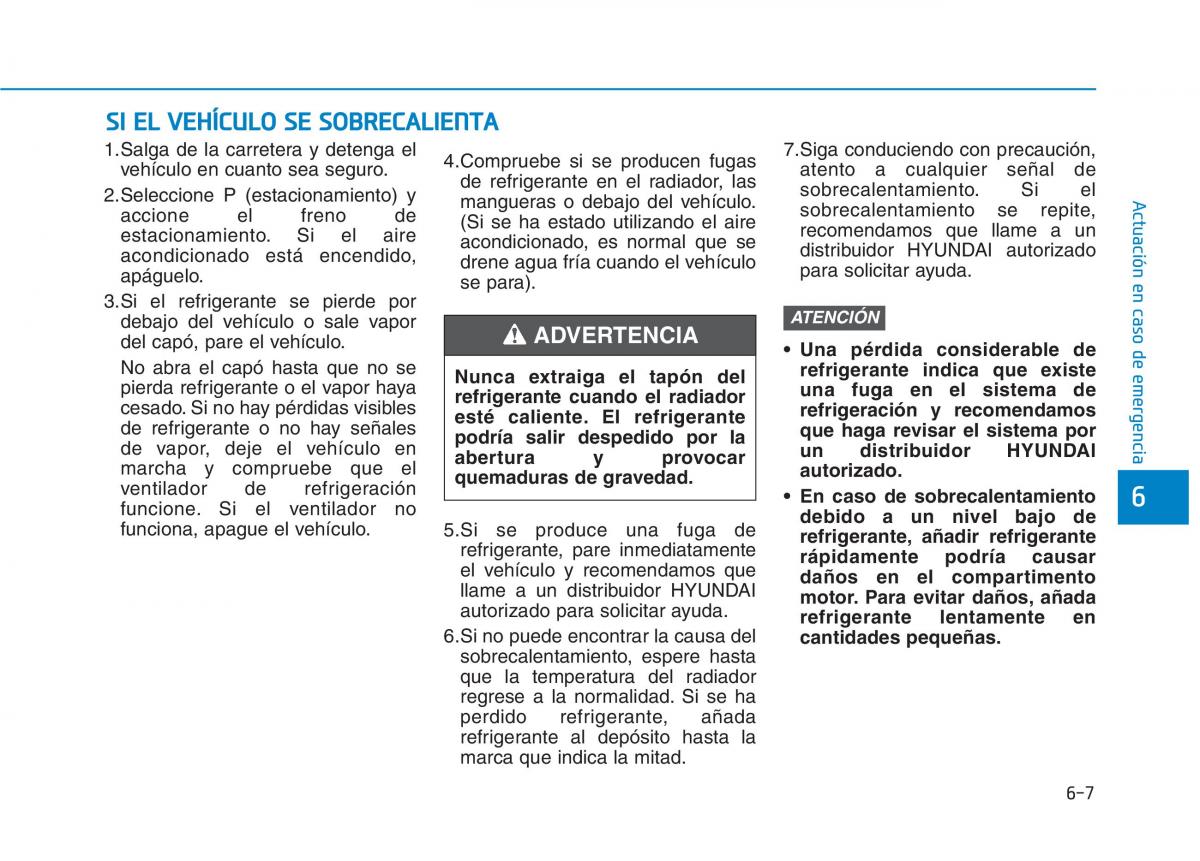 SI EL VEHÍCULO SE SOBRECALIENTA

1.Salga de la carretera y detenga el vehículo en cuanto sea seguro.

2.Seleccione P (estacionamiento) y accione el freno de estacionamiento. Si el aire acondicionado está encendido, apáguelo.

3.Si el refrigerante se pierde por debajo del vehículo o sale vapor del capó, pare el vehículo.

No abra el capó hasta que no se pierda refrigerante o el vapor haya cesado. Si no hay pérdidas visibles de refrigerante o no hay señales de vapor, deje el vehículo en marcha y compruebe que el ventilador de refrigeración funcione. Si el ventilador no funciona, apague el vehículo.

4.Compruebe si se producen fugas de refrigerante en el radiador, las mangueras o debajo del vehículo. (Si se ha estado utilizando el aire acondicionado, es normal que se drene agua fría cuando el vehículo se para).

ADVERTENCIA

Nunca extraiga el tapón del refrigerante cuando el radiador esté caliente. El refrigerante podría salir despedido por la abertura y provocar quemaduras de gravedad.

5.Si se produce una fuga de refrigerante, pare inmediatamente el vehículo y recomendamos que llame a un distribuidor HYUNDAI autorizado para solicitar ayuda.

6.Si no puede encontrar la causa del sobrecalentamiento, espere hasta que la temperatura del radiador regrese a la normalidad. Si se ha perdido refrigerante, añada refrigerante al depósito hasta la marca que indica la mitad.

7.Siga conduciendo con precaución, atento a cualquier señal de sobrecalentamiento. Si el sobrecalentamiento se repite, recomendamos que llame a un distribuidor HYUNDAI autorizado para solicitar ayuda.

ATENCIÓN

• Una pérdida considerable de refrigerante indica que existe una fuga en el sistema de refrigeración y recomendamos que haga revisar el sistema por un distribuidor HYUNDAI autorizado.

• En caso de sobrecalentamiento debido a un nivel bajo de refrigerante, añadir refrigerante rápidamente podría causar daños en el compartimento motor. Para evitar daños, añada refrigerante lentamente en cantidades pequeñas.

Actuación en caso de emergencia

6

6-7